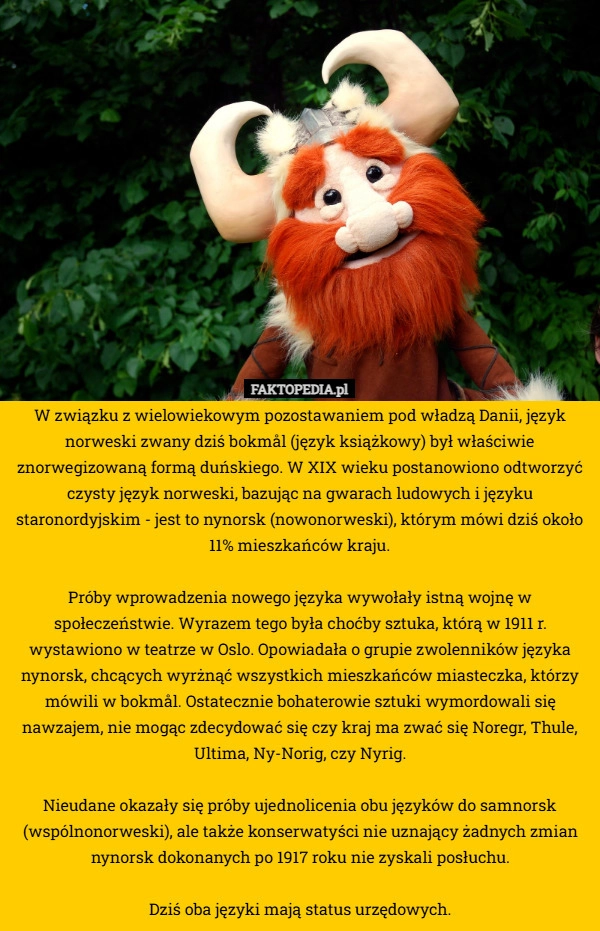 FAKTOPEDIA.pl

W związku z wielowiekowym pozostawaniem pod władzą Danii, język norweski zwany dziś bokmål (język książkowy) był właściwie znorwegizowaną formą duńskiego. W XIX wieku postanowiono odtworzyć czysty język norweski, bazując na gwarach ludowych i języku staronordyjskim - jest to nynorsk (nowonorweski), którym mówi dziś około 11% mieszkańców kraju.

Próby wprowadzenia nowego języka wywołały istną wojnę w społeczeństwie. Wyrazem tego była choćby sztuka, którą w 1911 r. wystawiono w teatrze w Oslo. Opowiadała o grupie zwolenników języka nynorsk, chcących wyrżnąć wszystkich mieszkańców miasteczka, którzy mówili w bokmål. Ostatecznie bohaterowie sztuki wymordowali się nawzajem, nie mogąc zdecydować się czy kraj ma zwać się Noregr, Thule, Ultima, Ny-Norig, czy Nyrig.

Nieudane okazały się próby ujednolicenia obu języków do samnorsk (wspólnonorweski), ale także konserwatyści nie uznający żadnych zmian nynorsk dokonanych po 1917 roku nie zyskali posłuchu.

Dziś oba języki mają status urzędowych.